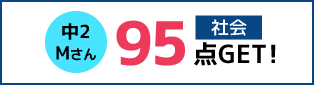 中2
Mさん

95

社会
点GET！